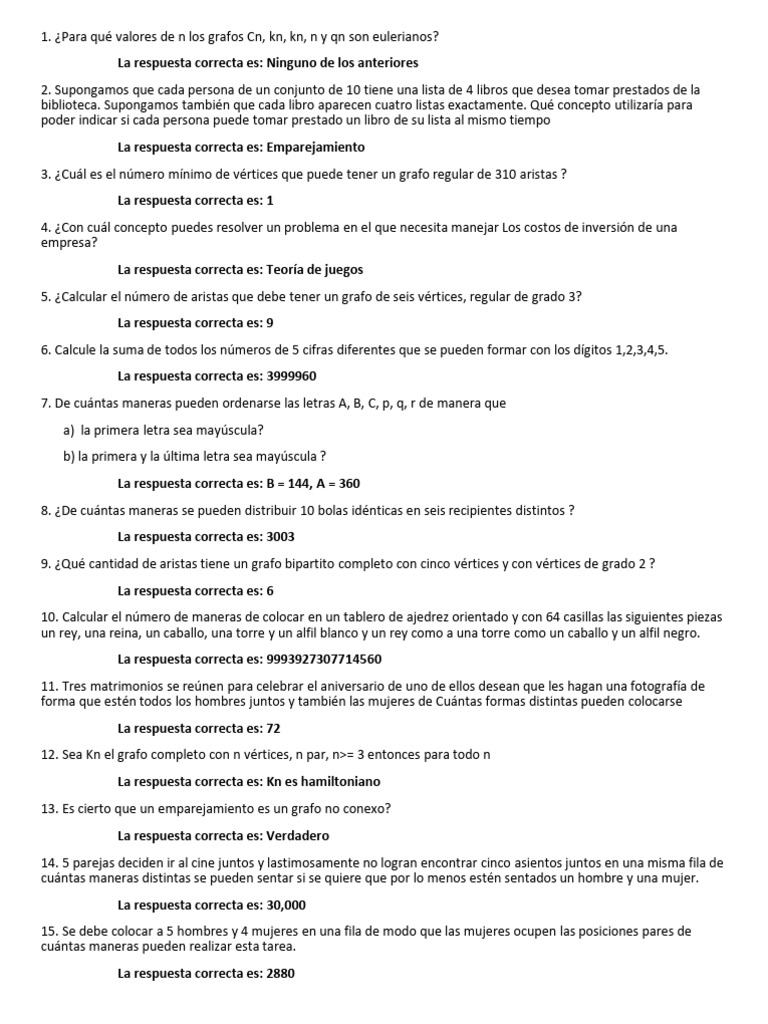 1. ¿Para qué valores de n los grafos Cn, kn, kn, n y qn son eulerianos?

La respuesta correcta es: Ninguno de los anteriores

2. Supongamos que cada persona de un conjunto de 10 tiene una lista de 4 libros que desea tomar prestados de la biblioteca. Supongamos también que cada libro aparecen cuatro listas exactamente. Qué concepto utilizaría para poder indicar si cada persona puede tomar prestado un libro de su lista al mismo tiempo

La respuesta correcta es: Emparejamiento

3. ¿Cuál es el número mínimo de vértices que puede tener un grafo regular de 310 aristas ?

La respuesta correcta es: 1

4. ¿Con cuál concepto puedes resolver un problema en el que necesita manejar Los costos de inversión de una empresa?

La respuesta correcta es: Teoría de juegos

5. ¿Calcular el número de aristas que debe tener un grafo de seis vértices, regular de grado 3?

La respuesta correcta es: 9

6. Calcule la suma de todos los números de 5 cifras diferentes que se pueden formar con los dígitos 1,2,3,4,5.

La respuesta correcta es: 3999960

7. De cuántas maneras pueden ordenarse las letras A, B, C, p, q, r de manera que

a) la primera letra sea mayúscula?

b) la primera y la última letra sea mayúscula ?

La respuesta correcta es: B = 144, A = 360

8. ¿De cuántas maneras se pueden distribuir 10 bolas idénticas en seis recipientes distintos ?

La respuesta correcta es: 3003

9. ¿Qué cantidad de aristas tiene un grafo bipartito completo con cinco vértices y con vértices de grado 2 ?

La respuesta correcta es: 6

10. Calcular el número de maneras de colocar en un tablero de ajedrez orientado y con 64 casillas las siguientes piezas un rey, una reina, un caballo, una torre y un alfil blanco y un rey como a una torre como un caballo y un alfil negro.

La respuesta correcta es: 9993927307714560

11. Tres matrimonios se reúnen para celebrar el aniversario de uno de ellos desean que les hagan una fotografía de forma que estén todos los hombres juntos y también las mujeres de Cuántas formas distintas pueden colocarse

La respuesta correcta es: 72

12. Sea Kn el grafo completo con n vértices, n par, n>= 3 entonces para todo n

La respuesta correcta es: Kn es hamiltoniano

13. Es cierto que un emparejamiento es un grafo no conexo?

La respuesta correcta es: Verdadero

14. 5 parejas deciden ir al cine juntos y lastimosamente no logran encontrar cinco asientos juntos en una misma fila de cuántas maneras distintas se pueden sentar si se quiere que por lo menos estén sentados un hombre y una mujer.

La respuesta correcta es: 30,000

15. Se debe colocar a 5 hombres y 4 mujeres en una fila de modo que las mujeres ocupen las posiciones pares de cuántas maneras pueden realizar esta tarea.

La respuesta correcta es: 2880